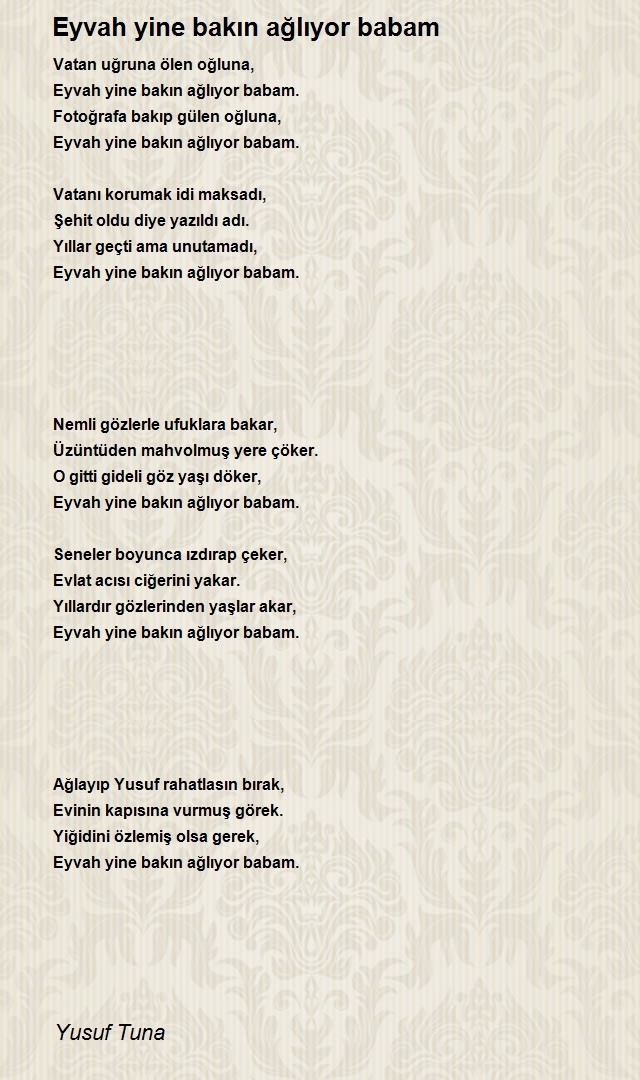 Eyvah yine bakın ağlıyor babam

Vatan uğruna ölen oğluna,
Eyvah yine bakın ağlıyor babam.
Fotoğrafa bakıp gülen oğluna,
Eyvah yine bakın ağlıyor babam.

Vatanı korumak idi maksadı,
Şehit oldu diye yazıldı adı.
Yıllar geçti ama unutamadı,
Eyvah yine bakın ağlıyor babam.

Nemli gözlerle ufuklara bakar,
Üzüntüden mahvolmuş yere çöker.
O gitti gideli göz yaşı döker,
Eyvah yine bakın ağlıyor babam.

Seneler boyunca ızdırap çeker,
Evlat acısı ciğerini yakar.
Yıllardır gözlerinden yaşlar akar,
Eyvah yine bakın ağlıyor babam.

Ağlayıp Yusuf rahatlasın bırak,
Evinin kapısına vurmuş görek.
Yiğidini özlemiş olsa gerek,
Eyvah yine bakın ağlıyor babam.

Yusuf Tuna